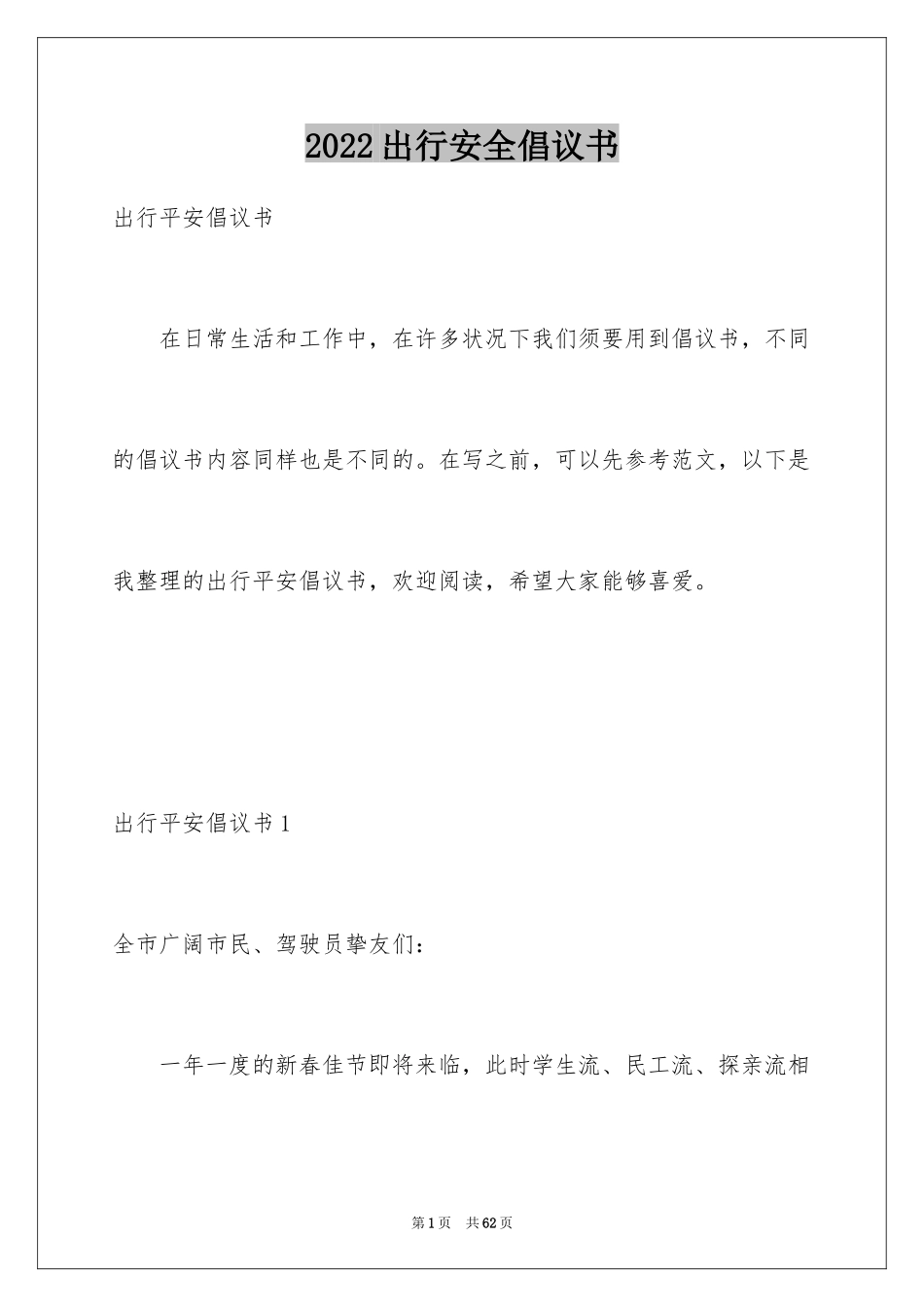 2022出行安全倡议书

出行平安倡议书

在日常生活和工作中，在许多状况下我们须要用到倡议书，不同的倡议书内容同样也是不同的。在写之前，可以先参考范文，以下是我整理的出行平安倡议书，欢迎阅读，希望大家能够喜爱。

出行平安倡议书1

全市广阔市民、驾驶员挚友们：

一年一度的新春佳节即将来临，此时学生流、民工流、探亲流相

第1页 共62页